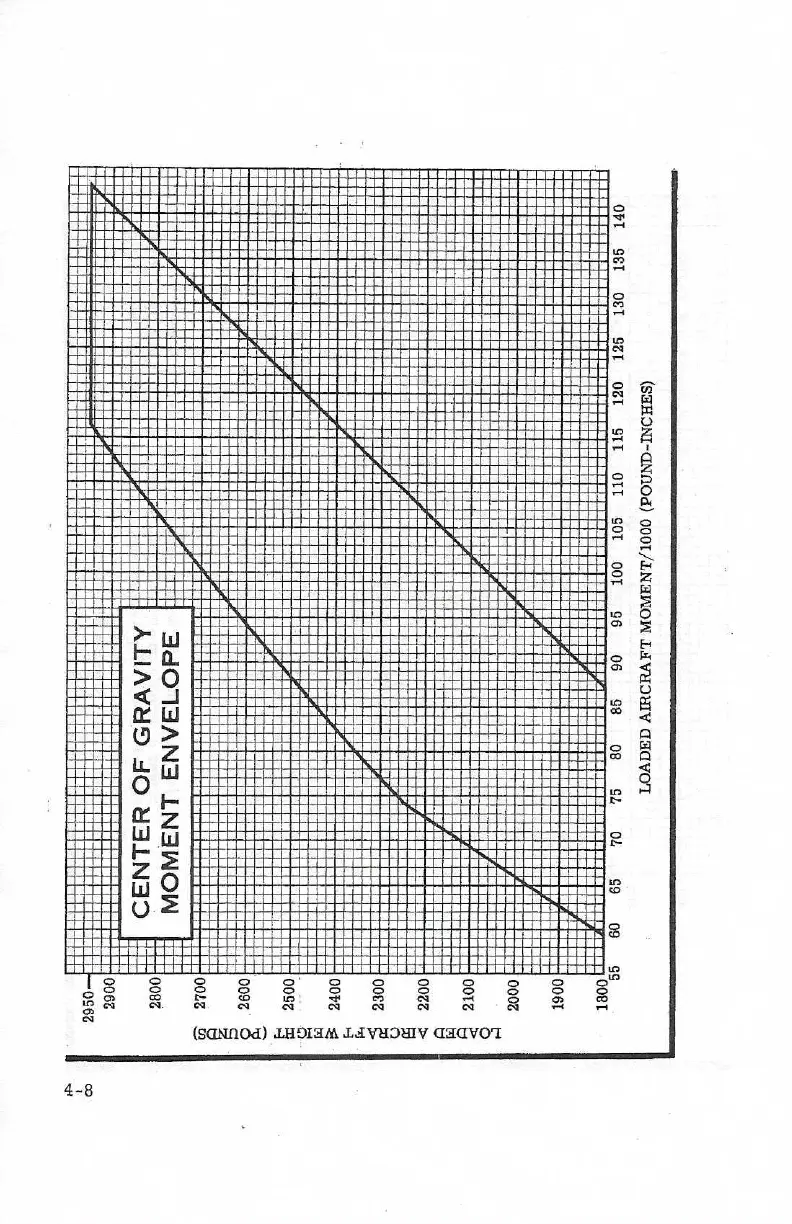 CENTER OF GRAVITY
MOMENT ENVELOPE

LOADED AIRCRAFT WEIGHT (POUNDS)

2950
2900
2800
2700
2600
2500
2400
2300
2200
2100
2000
1900
1800

55 60 65 70 75 80 85 90 95 100 105 110 115 120 125 130 135 140

LOADED AIRCRAFT MOMENT/1000 (POUND-INCHES)

4-8